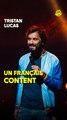 TRISTAN
LUCAS

UN FRANÇAIS
CONTENT